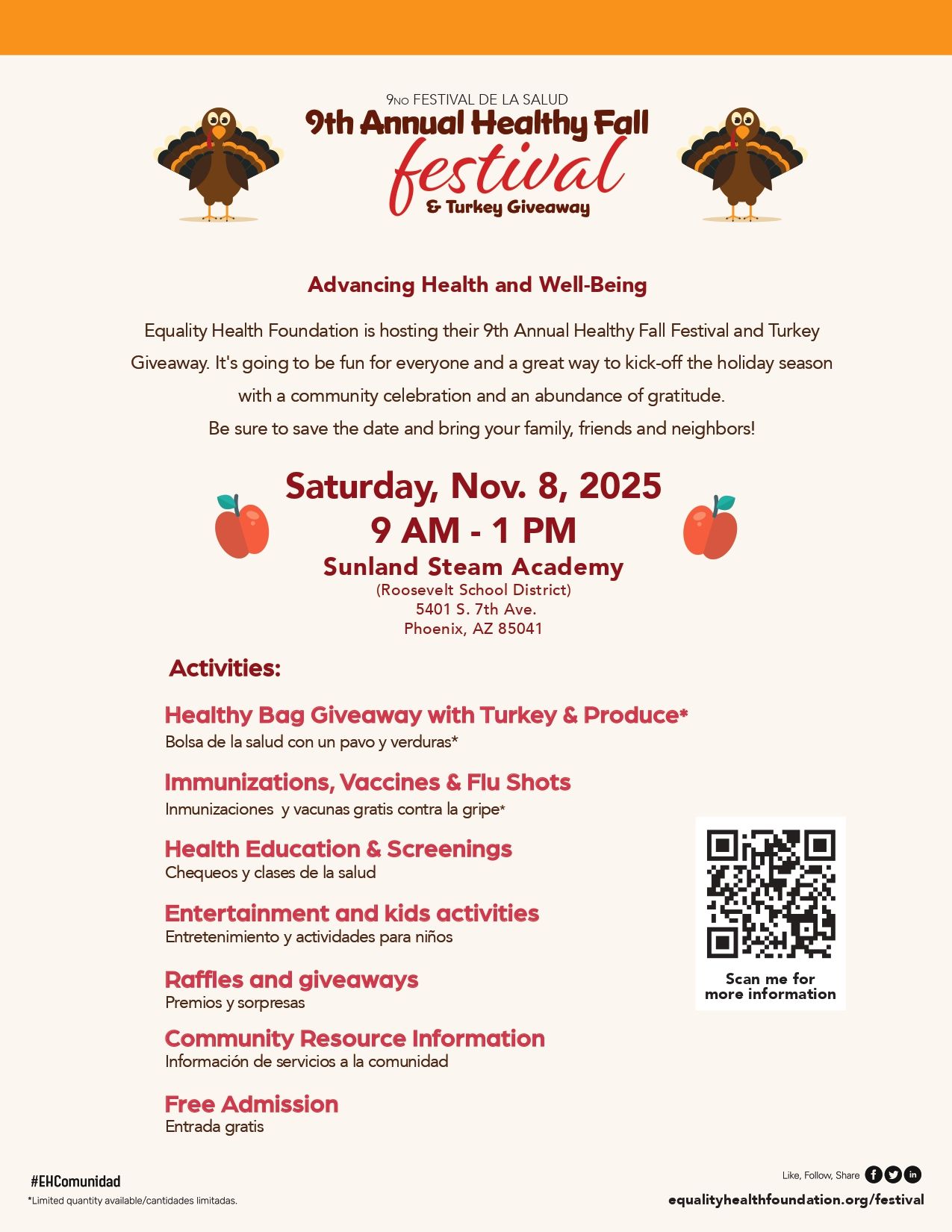 9NO FESTIVAL DE LA SALUD
9th Annual Healthy Fall
festival
& Turkey Giveaway

Advancing Health and Well-Being

Equality Health Foundation is hosting their 9th Annual Healthy Fall Festival and Turkey Giveaway. It's going to be fun for everyone and a great way to kick-off the holiday season with a community celebration and an abundance of gratitude.
Be sure to save the date and bring your family, friends and neighbors!

Saturday, Nov. 8, 2025
9 AM - 1 PM
Sunland Steam Academy
(Roosevelt School District)
5401 S. 7th Ave.
Phoenix, AZ 85041

Activities:

Healthy Bag Giveaway with Turkey & Produce*
Bolsa de la salud con un pavo y verduras*

Immunizations, Vaccines & Flu Shots
Inmunizaciones y vacunas gratis contra la gripe*

Health Education & Screenings
Chequeos y clases de la salud

Entertainment and kids activities
Entretenimiento y actividades para niños

Raffles and giveaways
Premios y sorpresas

Community Resource Information
Información de servicios a la comunidad

Free Admission
Entrada gratis

Scan me for
more information

#EHComunidad
*Limited quantity available/cantidades limitadas.

Like, Follow, Share
equalityhealthfoundation.org/festival